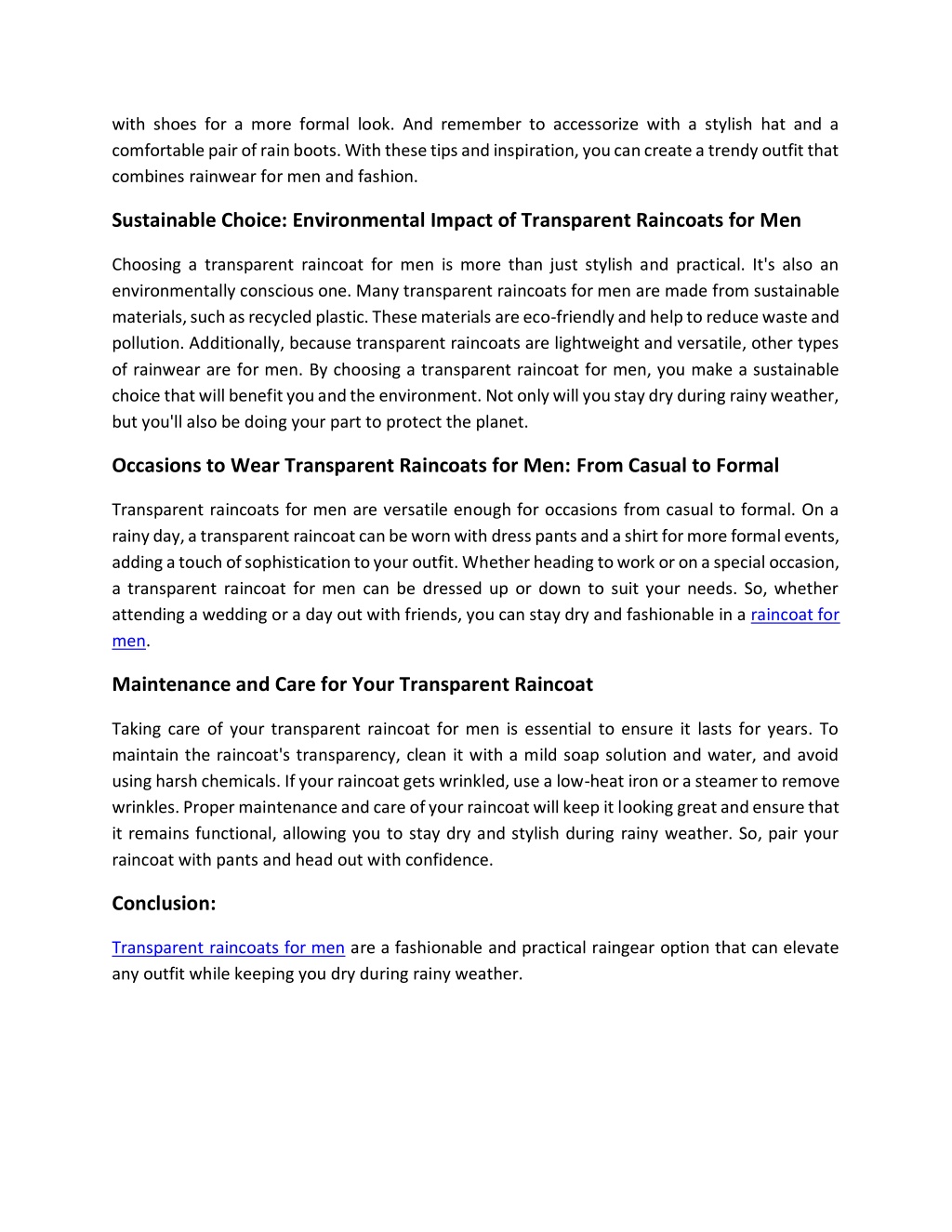 with shoes for a more formal look. And remember to accessorize with a stylish hat and a comfortable pair of rain boots. With these tips and inspiration, you can create a trendy outfit that combines rainwear for men and fashion.

Sustainable Choice: Environmental Impact of Transparent Raincoats for Men

Choosing a transparent raincoat for men is more than just stylish and practical. It's also an environmentally conscious one. Many transparent raincoats for men are made from sustainable materials, such as recycled plastic. These materials are eco-friendly and help to reduce waste and pollution. Additionally, because transparent raincoats are lightweight and versatile, other types of rainwear are for men. By choosing a transparent raincoat for men, you make a sustainable choice that will benefit you and the environment. Not only will you stay dry during rainy weather, but you'll also be doing your part to protect the planet.

Occasions to Wear Transparent Raincoats for Men: From Casual to Formal

Transparent raincoats for men are versatile enough for occasions from casual to formal. On a rainy day, a transparent raincoat can be worn with dress pants and a shirt for more formal events, adding a touch of sophistication to your outfit. Whether heading to work or on a special occasion, a transparent raincoat for men can be dressed up or down to suit your needs. So, whether attending a wedding or a day out with friends, you can stay dry and fashionable in a raincoat for men.

Maintenance and Care for Your Transparent Raincoat

Taking care of your transparent raincoat for men is essential to ensure it lasts for years. To maintain the raincoat's transparency, clean it with a mild soap solution and water, and avoid using harsh chemicals. If your raincoat gets wrinkled, use a low-heat iron or a steamer to remove wrinkles. Proper maintenance and care of your raincoat will keep it looking great and ensure that it remains functional, allowing you to stay dry and stylish during rainy weather. So, pair your raincoat with pants and head out with confidence.

Conclusion:

Transparent raincoats for men are a fashionable and practical raingear option that can elevate any outfit while keeping you dry during rainy weather.